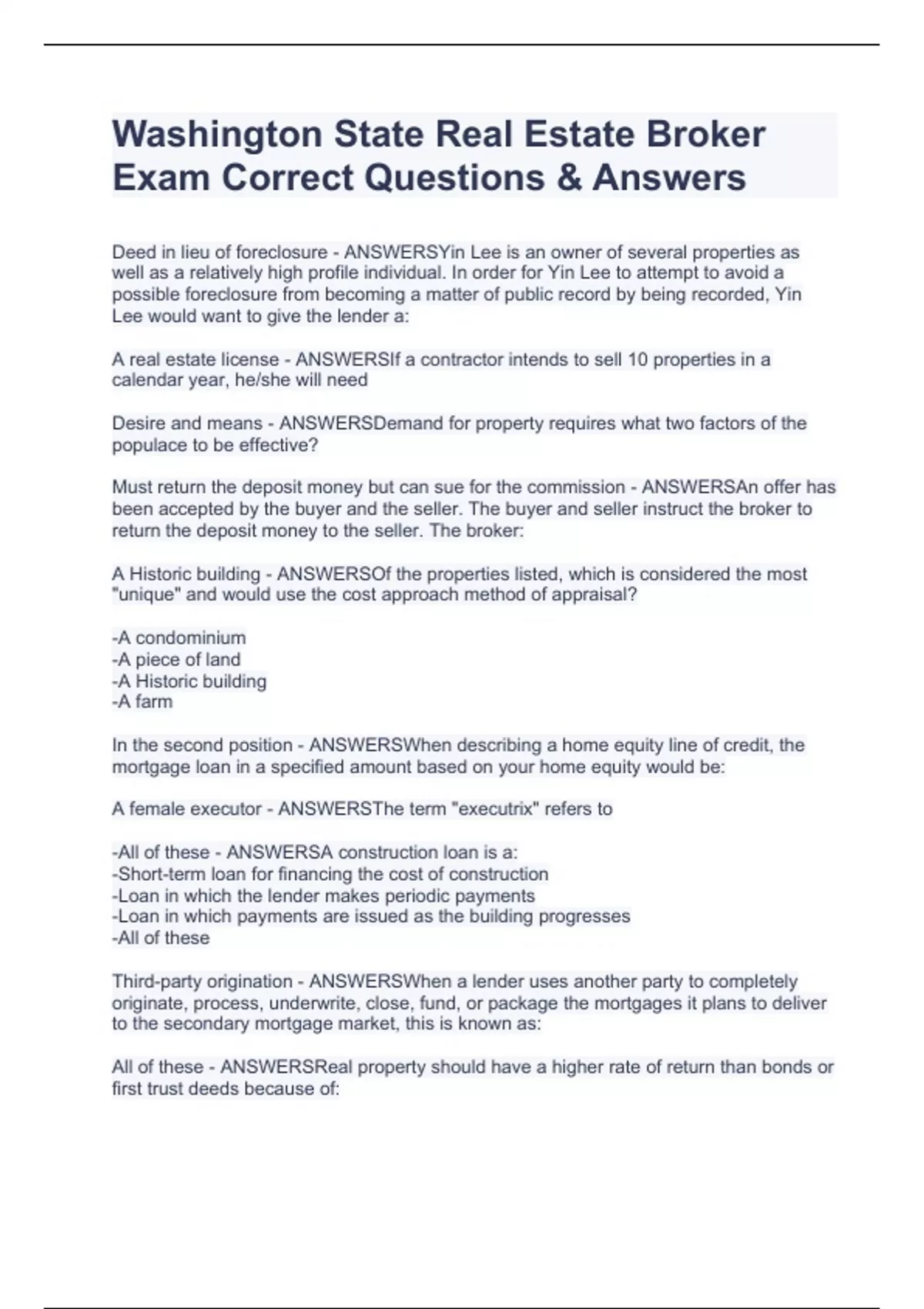 Washington State Real Estate Broker Exam Correct Questions & Answers

Deed in lieu of foreclosure - ANSWERSYin Lee is an owner of several properties as well as a relatively high profile individual. In order for Yin Lee to attempt to avoid a possible foreclosure from becoming a matter of public record by being recorded, Yin Lee would want to give the lender a:

A real estate license - ANSWERSIf a contractor intends to sell 10 properties in a calendar year, he/she will need

Desire and means - ANSWERSDemand for property requires what two factors of the populace to be effective?

Must return the deposit money but can sue for the commission - ANSWERSAn offer has been accepted by the buyer and the seller. The buyer and seller instruct the broker to return the deposit money to the seller. The broker:

A Historic building - ANSWERSOf the properties listed, which is considered the most "unique" and would use the cost approach method of appraisal?

-A condominium
-A piece of land
-A Historic building
-A farm

In the second position - ANSWERSWhen describing a home equity line of credit, the mortgage loan in a specified amount based on your home equity would be:

A female executor - ANSWERSThe term "executrix" refers to

-All of these - ANSWERSA construction loan is a:
-Short-term loan for financing the cost of construction
-Loan in which the lender makes periodic payments
-Loan in which payments are issued as the building progresses
-All of these

Third-party origination - ANSWERSWhen a lender uses another party to completely originate, process, underwrite, close, fund, or package the mortgages it plans to deliver to the secondary mortgage market, this is known as:

All of these - ANSWERSReal property should have a higher rate of return than bonds or first trust deeds because of: